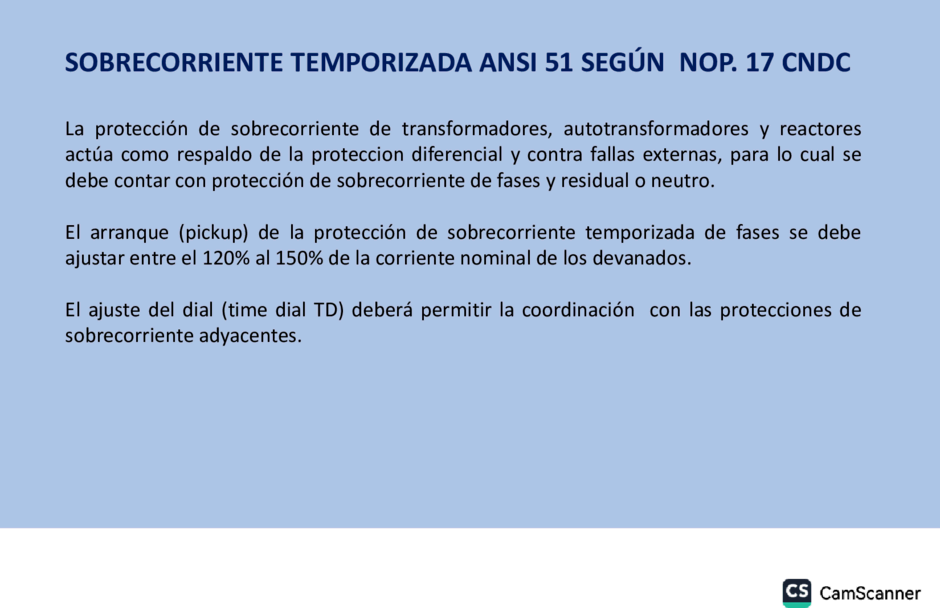 SOBRECORRIENTE TEMPORIZADA ANSI 51 SEGÚN NOP. 17 CNDC

La protección de sobrecorriente de transformadores, autotransformadores y reactores actúa como respaldo de la proteccion diferencial y contra fallas externas, para lo cual se debe contar con protección de sobrecorriente de fases y residual o neutro.

El arranque (pickup) de la protección de sobrecorriente temporizada de fases se debe ajustar entre el 120% al 150% de la corriente nominal de los devanados.

El ajuste del dial (time dial TD) deberá permitir la coordinación con las protecciones de sobrecorriente adyacentes.

CS CamScanner